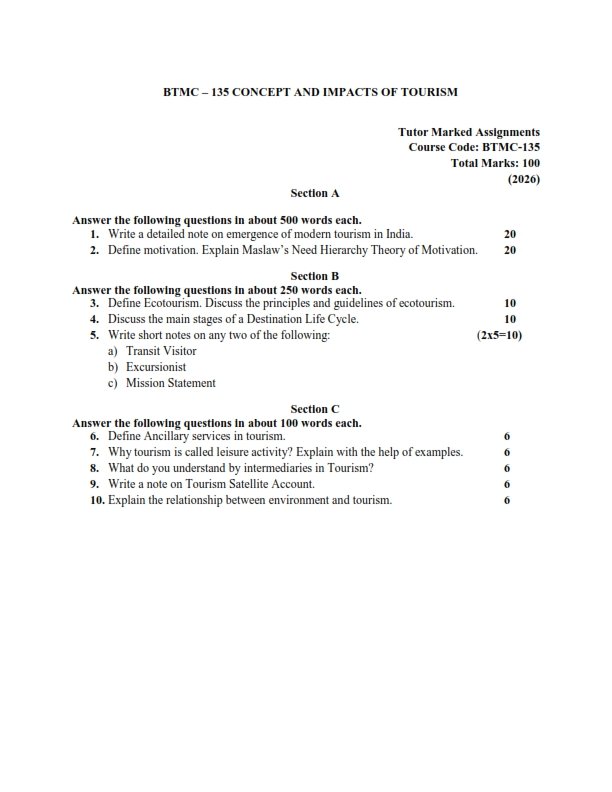 BTMC – 135 CONCEPT AND IMPACTS OF TOURISM

Tutor Marked Assignments
Course Code: BTMC-135
Total Marks: 100
(2026)

Section A

Answer the following questions in about 500 words each.
1. Write a detailed note on emergence of modern tourism in India. 20
2. Define motivation. Explain Maslaw's Need Hierarchy Theory of Motivation. 20

Section B
Answer the following questions in about 250 words each.
3. Define Ecotourism. Discuss the principles and guidelines of ecotourism. 10
4. Discuss the main stages of a Destination Life Cycle. 10
5. Write short notes on any two of the following: (2x5=10)
a) Transit Visitor
b) Excursionist
c) Mission Statement

Section C
Answer the following questions in about 100 words each.
6. Define Ancillary services in tourism. 6
7. Why tourism is called leisure activity? Explain with the help of examples. 6
8. What do you understand by intermediaries in Tourism? 6
9. Write a note on Tourism Satellite Account. 6
10. Explain the relationship between environment and tourism. 6